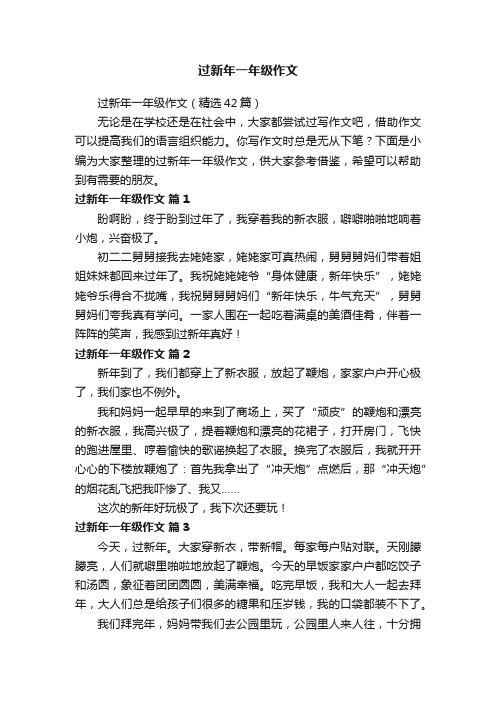 过新年一年级作文

过新年一年级作文（精选42篇）

无论是在学校还是在社会中，大家都尝试过写作文吧，借助作文可以提高我们的语言组织能力。你写作文时总是无从下笔？下面是小编为大家整理的过新年一年级作文，供大家参考借鉴，希望可以帮助到有需要的朋友。

过新年一年级作文 篇1

盼啊盼，终于盼到过年了，我穿着我的新衣服，噼噼啪啪地响着小炮，兴奋极了。

初二二舅舅接我去姥姥家，姥姥家可真热闹，舅舅舅妈们带着姐姐妹妹都回来过年了。我祝姥姥姥爷“身体健康，新年快乐”，姥姥姥爷乐得合不拢嘴，我祝舅舅舅妈们“新年快乐，牛气充天”，舅舅舅妈们夸我真有学问。一家人围在一起吃着满桌的美酒佳肴，伴着一阵阵的笑声，我感到过新年真好！

过新年一年级作文 篇2

新年到了，我们都穿上了新衣服，放起了鞭炮，家家户户开心极了，我们家也不例外。

我和妈妈一起早早的来到了商场上，买了“顽皮”的鞭炮和漂亮的新衣服，我高兴极了，提着鞭炮和漂亮的花裙子，打开房门，飞快的跑进屋里、哼着愉快的歌谣换起了衣服。换完了衣服后，我就开开心心的下楼放鞭炮了：首先我拿出了“冲天炮”点燃后，那“冲天炮”的烟花乱飞把我吓惨了、我又……

这次的新年好玩极了，我下次还要玩！

过新年一年级作文 篇3

今天，过新年。大家穿新衣，带新帽。每家每户贴对联。天刚朦朦亮，人们就噼里啪啦地放起了鞭炮。今天的早饭家家户户都吃饺子和汤圆，象征着团团圆圆，美满幸福。吃完早饭，我和大人一起去拜年，大人们总是给孩子们很多的糖果和压岁钱，我的口袋都装不下了。

我们拜完年，妈妈带我们去公园里玩，公园里人来人往，十分拥